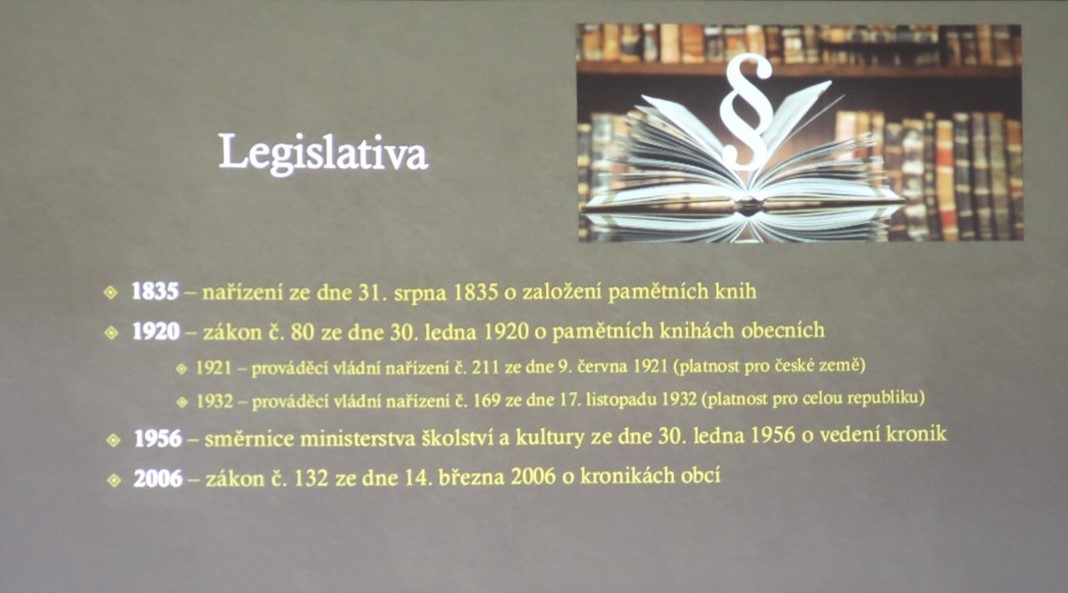 Legislativa

§

• 1835 – nařízení ze dne 31. srpna 1835 o založení pamětních knih
• 1920 – zákon č. 80 ze dne 30. ledna 1920 o pamětních knihách obecních
• 1921 – prováděcí vládní nařízení č. 211 ze dne 9. června 1921 (platnost pro české země)
• 1932 – prováděcí vládní nařízení č. 169 ze dne 17. listopadu 1932 (platnost pro celou republiku)
• 1956 – směrnice ministerstva školství a kultury ze dne 30. ledna 1956 o vedení kronik
• 2006 – zákon č. 132 ze dne 14. března 2006 o kronikách obcí